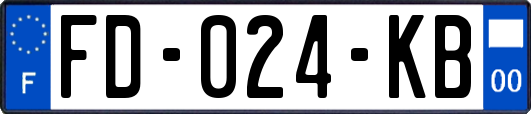 F
FD-024-KB
00